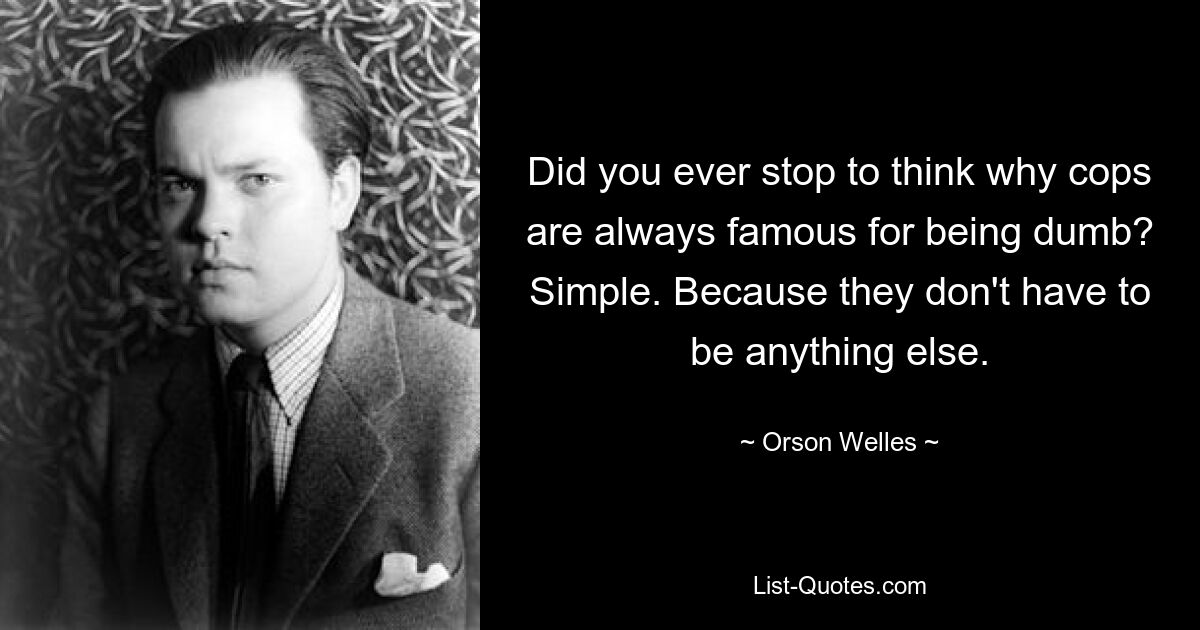 Did you ever stop to think why cops are always famous for being dumb? Simple. Because they don't have to be anything else.

~ Orson Welles ~

List-Quotes.com